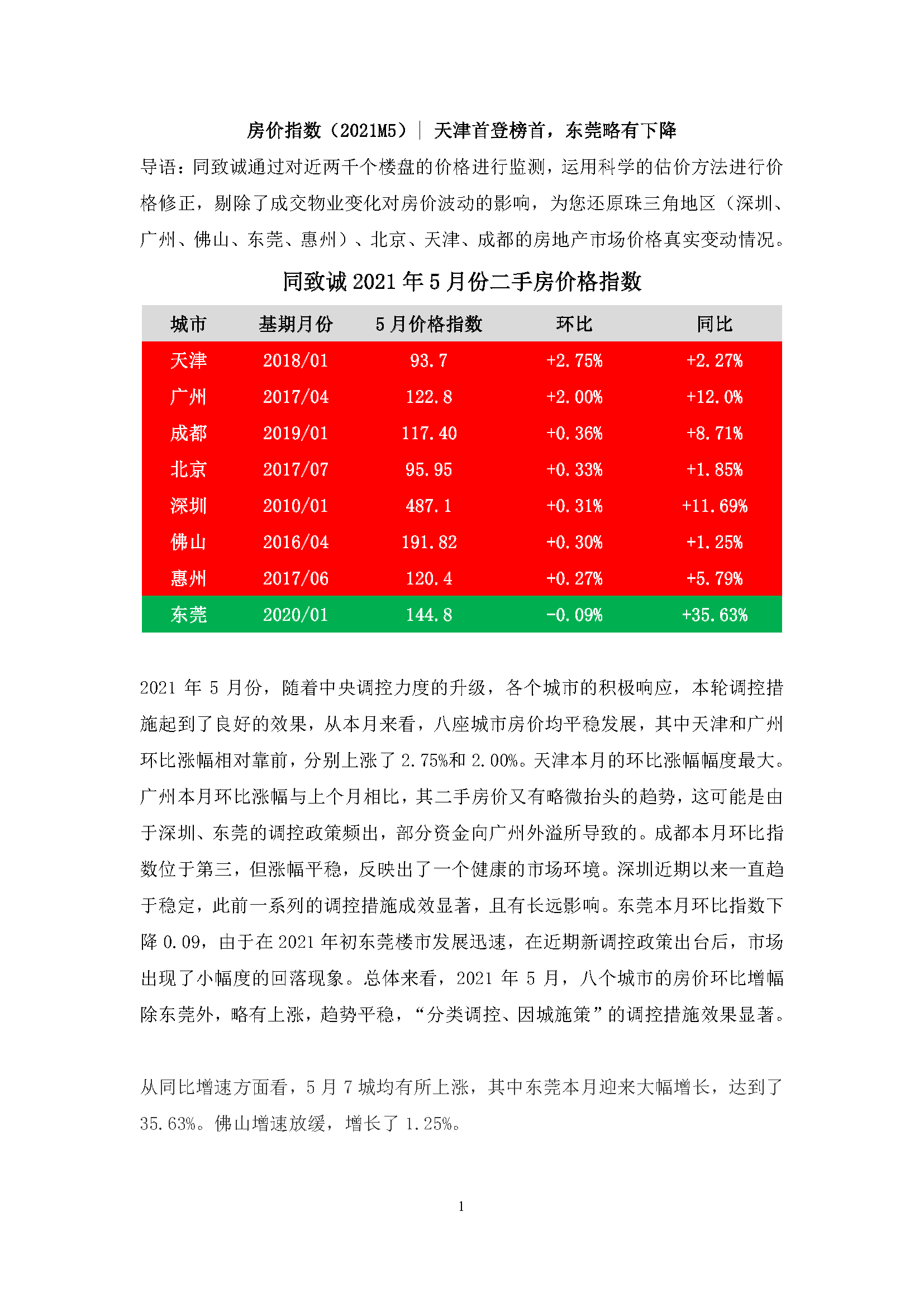 房价指数（2021M5）｜ 天津首登榜首，东莞略有下降

导语：同致诚通过对近两千个楼盘的价格进行监测，运用科学的估价方法进行价格修正，剔除了成交物业变化对房价波动的影响，为您还原珠三角地区（深圳、广州、佛山、东莞、惠州）、北京、天津、成都的房地产市场价格真实变动情况。

同致诚 2021 年 5 月份二手房价格指数

| 城市 | 基期月份 | 5 月价格指数 | 环比 | 同比 |
|---|---|---|---|---|
| 天津 | 2018/01 | 93.7 | +2.75% | +2.27% |
| 广州 | 2017/04 | 122.8 | +2.00% | +12.0% |
| 成都 | 2019/01 | 117.40 | +0.36% | +8.71% |
| 北京 | 2017/07 | 95.95 | +0.33% | +1.85% |
| 深圳 | 2010/01 | 487.1 | +0.31% | +11.69% |
| 佛山 | 2016/04 | 191.82 | +0.30% | +1.25% |
| 惠州 | 2017/06 | 120.4 | +0.27% | +5.79% |
| 东莞 | 2020/01 | 144.8 | -0.09% | +35.63% |

2021 年 5 月份，随着中央调控力度的升级，各个城市的积极响应，本轮调控措施起到了良好的效果，从本月来看，八座城市房价均平稳发展，其中天津和广州环比涨幅相对靠前，分别上涨了 2.75%和 2.00%。天津本月的环比涨幅幅度最大。广州本月环比涨幅与上个月相比，其二手房价又有略微抬头的趋势，这可能是由于深圳、东莞的调控政策频出，部分资金向广州外溢所导致的。成都本月环比指数位于第三，但涨幅平稳，反映出了一个健康的市场环境。深圳近期以来一直趋于稳定，此前一系列的调控措施成效显著，且有长远影响。东莞本月环比指数下降 0.09，由于在 2021 年初东莞楼市发展迅速，在近期新调控政策出台后，市场出现了小幅度的回落现象。总体来看，2021 年 5 月，八个城市的房价环比增幅除东莞外，略有上涨，趋势平稳，“分类调控、因城施策”的调控措施效果显著。

从同比增速方面看，5 月 7 城均有所上涨，其中东莞本月迎来大幅增长，达到了 35.63%。佛山增速放缓，增长了 1.25%。

1